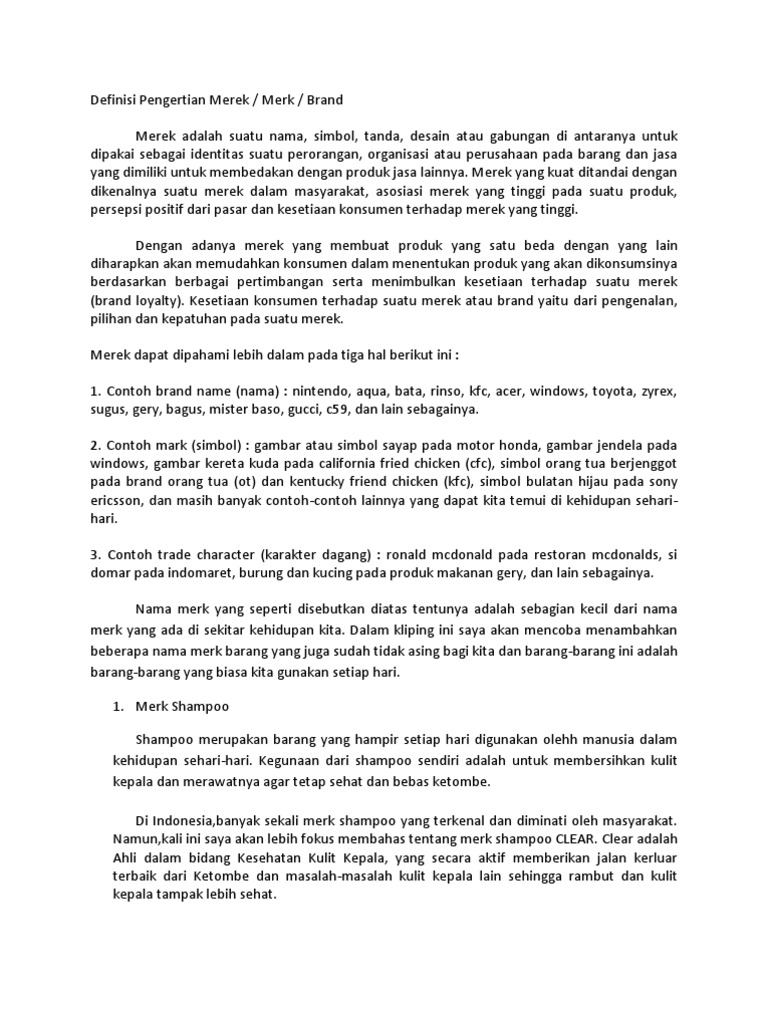 Definisi Pengertian Merek / Merk / Brand

Merek adalah suatu nama, simbol, tanda, desain atau gabungan di antaranya untuk dipakai sebagai identitas suatu perorangan, organisasi atau perusahaan pada barang dan jasa yang dimiliki untuk membedakan dengan produk jasa lainnya. Merek yang kuat ditandai dengan dikenalnya suatu merek dalam masyarakat, asosiasi merek yang tinggi pada suatu produk, persepsi positif dari pasar dan kesetiaan konsumen terhadap merek yang tinggi.

Dengan adanya merek yang membuat produk yang satu beda dengan yang lain diharapkan akan memudahkan konsumen dalam menentukan produk yang akan dikonsumsinya berdasarkan berbagai pertimbangan serta menimbulkan kesetiaan terhadap suatu merek (brand loyalty). Kesetiaan konsumen terhadap suatu merek atau brand yaitu dari pengenalan, pilihan dan kepatuhan pada suatu merek.

Merek dapat dipahami lebih dalam pada tiga hal berikut ini :

1. Contoh brand name (nama) : nintendo, aqua, bata, rinso, kfc, acer, windows, toyota, zyrex, sugus, gery, bagus, mister baso, gucci, c59, dan lain sebagainya.

2. Contoh mark (simbol) : gambar atau simbol sayap pada motor honda, gambar jendela pada windows, gambar kereta kuda pada california fried chicken (cfc), simbol orang tua berjenggot pada brand orang tua (ot) dan kentucky friend chicken (kfc), simbol bulatan hijau pada sony ericsson, dan masih banyak contoh-contoh lainnya yang dapat kita temui di kehidupan sehari-hari.

3. Contoh trade character (karakter dagang) : ronald mcdonald pada restoran mcdonalds, si domar pada indomaret, burung dan kucing pada produk makanan gery, dan lain sebagainya.

Nama merk yang seperti disebutkan diatas tentunya adalah sebagian kecil dari nama merk yang ada di sekitar kehidupan kita. Dalam kliping ini saya akan mencoba menambahkan beberapa nama merk barang yang juga sudah tidak asing bagi kita dan barang-barang ini adalah barang-barang yang biasa kita gunakan setiap hari.

1. Merk Shampoo

Shampoo merupakan barang yang hampir setiap hari digunakan olehh manusia dalam kehidupan sehari-hari. Kegunaan dari shampoo sendiri adalah untuk membersihkan kulit kepala dan merawatnya agar tetap sehat dan bebas ketombe.

Di Indonesia,banyak sekali merk shampoo yang terkenal dan diminati oleh masyarakat. Namun,kali ini saya akan lebih fokus membahas tentang merk shampoo CLEAR. Clear adalah Ahli dalam bidang Kesehatan Kulit Kepala, yang secara aktif memberikan jalan kerluar terbaik dari Ketombe dan masalah-masalah kulit kepala lain sehingga rambut dan kulit kepala tampak lebih sehat.